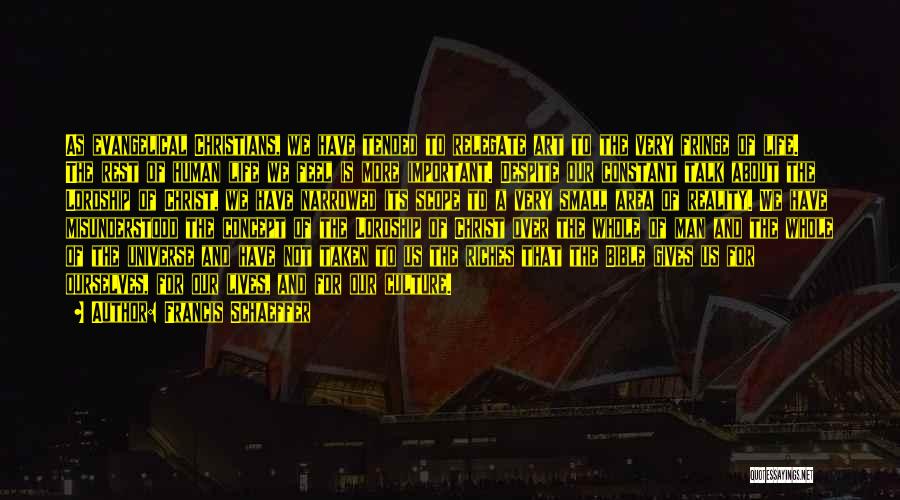 As evangelical Christians, we have tended to relegate art to the very fringe of life. The rest of human life we feel is more important. Despite our constant talk about the Lordship of Christ, we have narrowed its scope to a very small area of reality. We have misunderstood the concept of the Lordship of Christ over the whole of man and the whole of the universe and have not taken to us the riches that the Bible gives us for ourselves, for our lives, and for our culture.

Author: Francis Schaeffer

QUOTESSAYINGS.NET